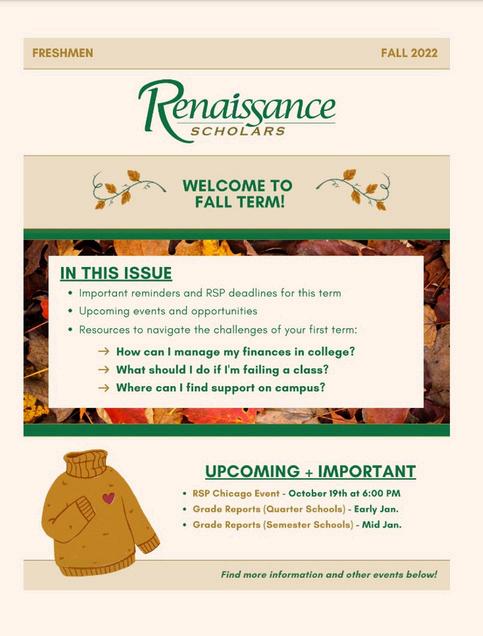 FRESHMEN

FALL 2022

Renaissance
SCHOLARS

WELCOME TO
FALL TERM!

IN THIS ISSUE

• Important reminders and RSP deadlines for this term
• Upcoming events and opportunities
• Resources to navigate the challenges of your first term:

→ How can I manage my finances in college?
→ What should I do if I'm failing a class?
→ Where can I find support on campus?

UPCOMING + IMPORTANT

• RSP Chicago Event - October 19th at 6:00 PM
• Grade Reports (Quarter Schools) - Early Jan.
• Grade Reports (Semester Schools) - Mid Jan.

Find more information and other events below!